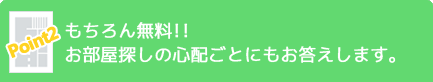 Point2

もちろん無料!!
お部屋探しの心配ごとにもお答えします。